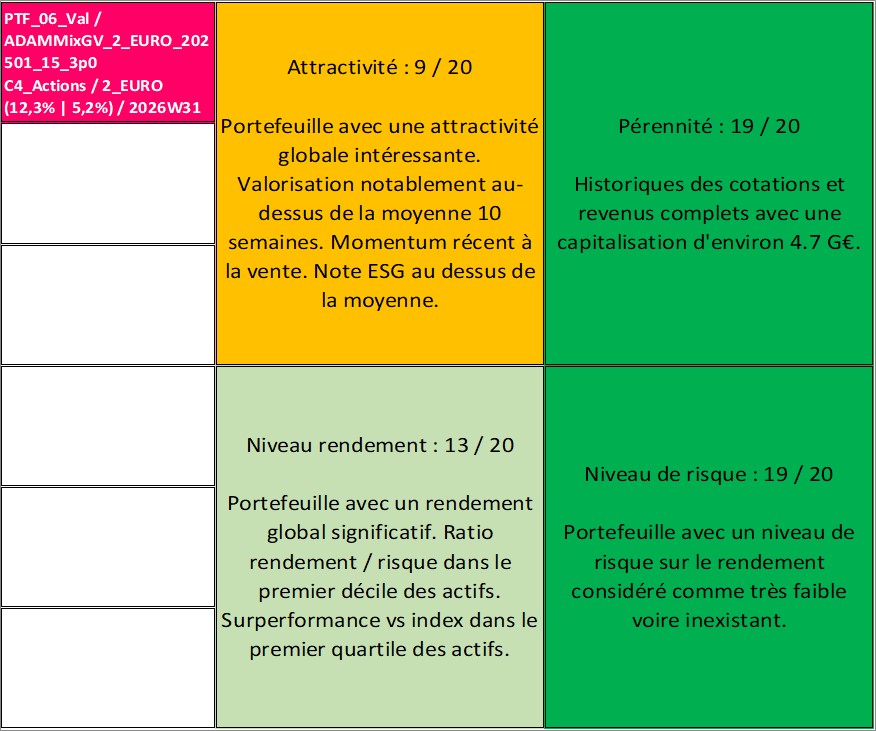 PTF_06_Val / ADAMMixGV_2_EURO_202501_15_3p0 C4_Actions / 2_EURO (12,3% | 5,2%) / 2026W31

Attractivité : 9 / 20

Portefeuille avec une attractivité globale intéressante. Valorisation notablement au-dessus de la moyenne 10 semaines. Momentum récent à la vente. Note ESG au dessus de la moyenne.

Pérennité : 19 / 20

Historiques des cotations et revenus complets avec une capitalisation d'environ 4.7 G€.

Niveau rendement : 13 / 20

Portefeuille avec un rendement global significatif. Ratio rendement / risque dans le premier décile des actifs. Surperformance vs index dans le premier quartile des actifs.

Niveau de risque : 19 / 20

Portefeuille avec un niveau de risque sur le rendement considéré comme très faible voire inexistant.